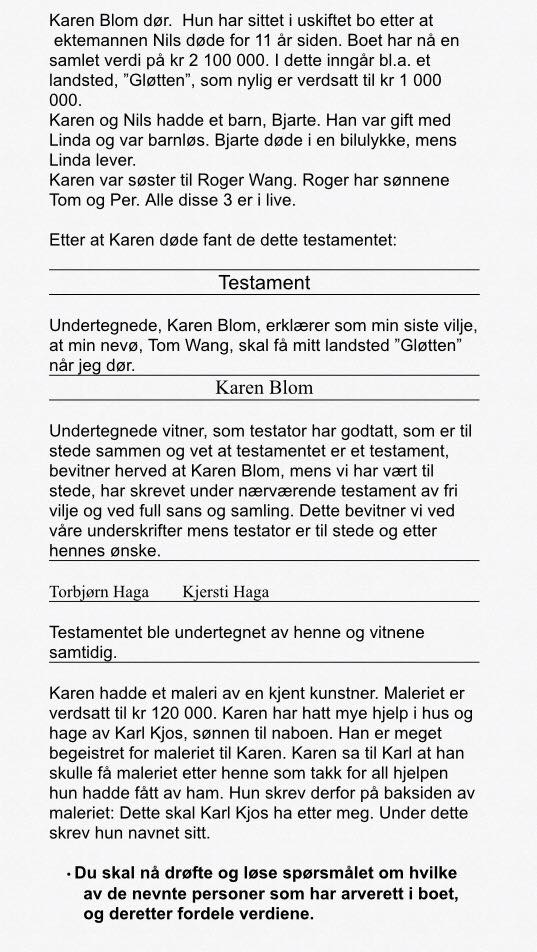 Karen Blom dør. Hun har sittet i uskiftet bo etter at ektemannen Nils døde for 11 år siden. Boet har nå en samlet verdi på kr 2 100 000. I dette inngår bl.a. et landsted, "Gløtten", som nylig er verdsatt til kr 1 000 000.
Karen og Nils hadde et barn, Bjarte. Han var gift med Linda og var barnløs. Bjarte døde i en bilulykke, mens Linda lever.
Karen var søster til Roger Wang. Roger har sønnene Tom og Per. Alle disse 3 er i live.

Etter at Karen døde fant de dette testamentet:

Testament

Undertegnede, Karen Blom, erklærer som min siste vilje, at min nevø, Tom Wang, skal få mitt landsted "Gløtten" når jeg dør.

Karen Blom

Undertegnede vitner, som testator har godtatt, som er til stede sammen og vet at testamentet er et testament, bevitner herved at Karen Blom, mens vi har vært til stede, har skrevet under nærværende testament av fri vilje og ved full sans og samling. Dette bevitner vi ved våre underskrifter mens testator er til stede og etter hennes ønske.

Torbjørn Haga Kjersti Haga

Testamentet ble undertegnet av henne og vitnene samtidig.

Karen hadde et maleri av en kjent kunstner. Maleriet er verdsatt til kr 120 000. Karen har hatt mye hjelp i hus og hage av Karl Kjos, sønnen til naboen. Han er meget begeistret for maleriet til Karen. Karen sa til Karl at han skulle få maleriet etter henne som takk for all hjelpen hun hadde fått av ham. Hun skrev derfor på baksiden av maleriet: Dette skal Karl Kjos ha etter meg. Under dette skrev hun navnet sitt.

• Du skal nå drøfte og løse spørsmålet om hvilke av de nevnte personer som har arverett i boet, og deretter fordele verdiene.